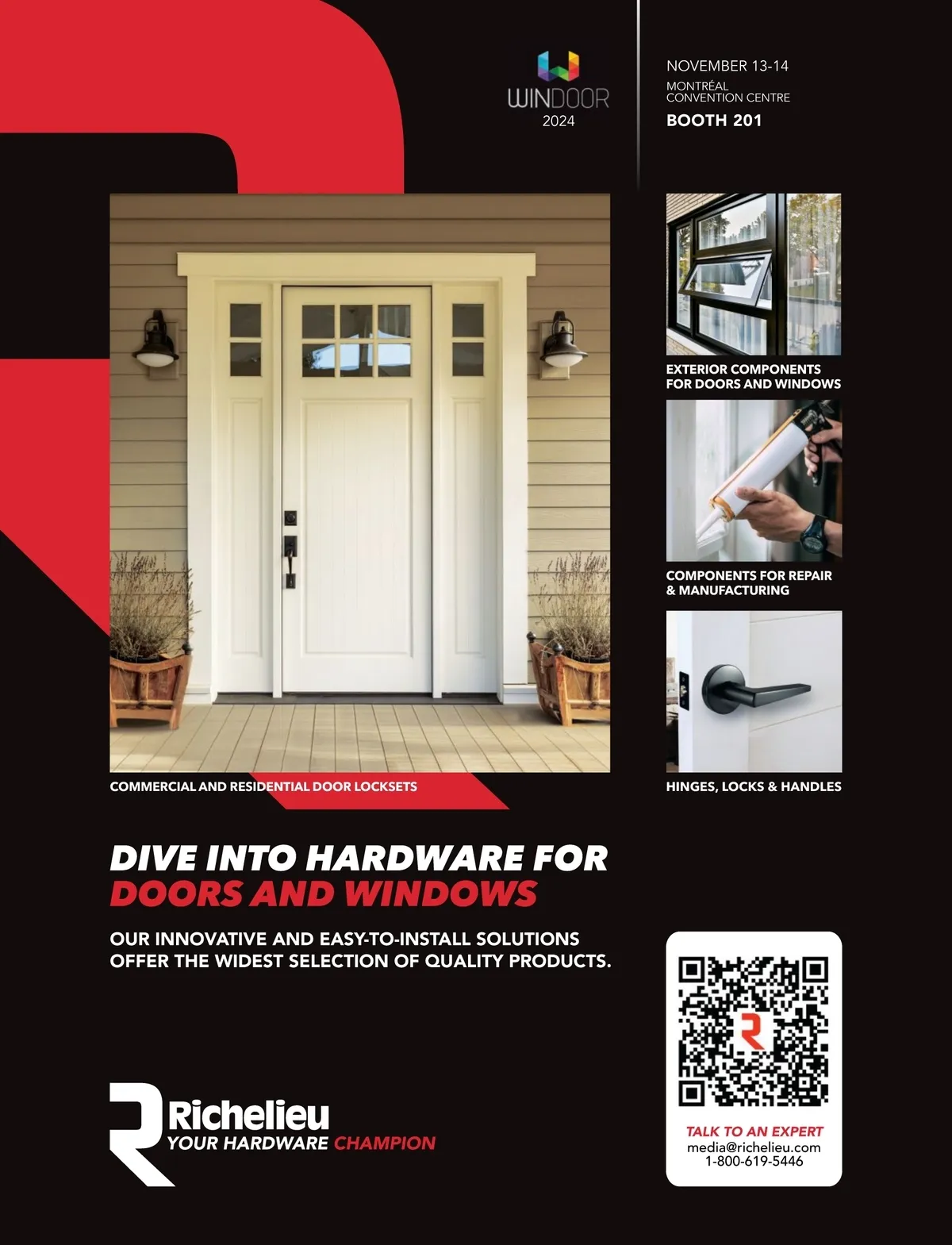 WINDOOR
2024

NOVEMBER 13-14
MONTRÉAL
CONVENTION CENTRE
BOOTH 201

COMMERCIAL AND RESIDENTIAL DOOR LOCKSETS

EXTERIOR COMPONENTS
FOR DOORS AND WINDOWS

COMPONENTS FOR REPAIR
& MANUFACTURING

HINGES, LOCKS & HANDLES

DIVE INTO HARDWARE FOR
DOORS AND WINDOWS

OUR INNOVATIVE AND EASY-TO-INSTALL SOLUTIONS
OFFER THE WIDEST SELECTION OF QUALITY PRODUCTS.

Richelieu
YOUR HARDWARE CHAMPION

TALK TO AN EXPERT
media@richelieu.com
1-800-619-5446